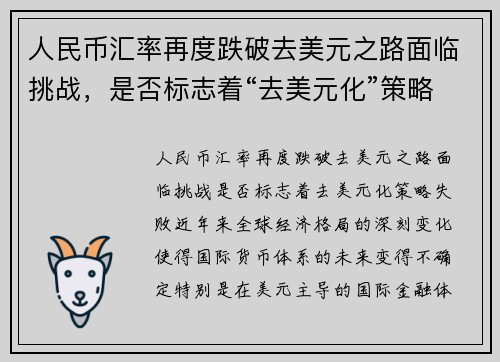 人民币汇率再度跌破去美元之路面临挑战，是否标志着“去美元化”策略

人民币汇率再度跌破去美元之路面临挑战是否标志着去美元化策略失败近年来全球经济格局的深刻变化使得国际货币体系的未来变得不确定特别是在美元主导的国际金融体